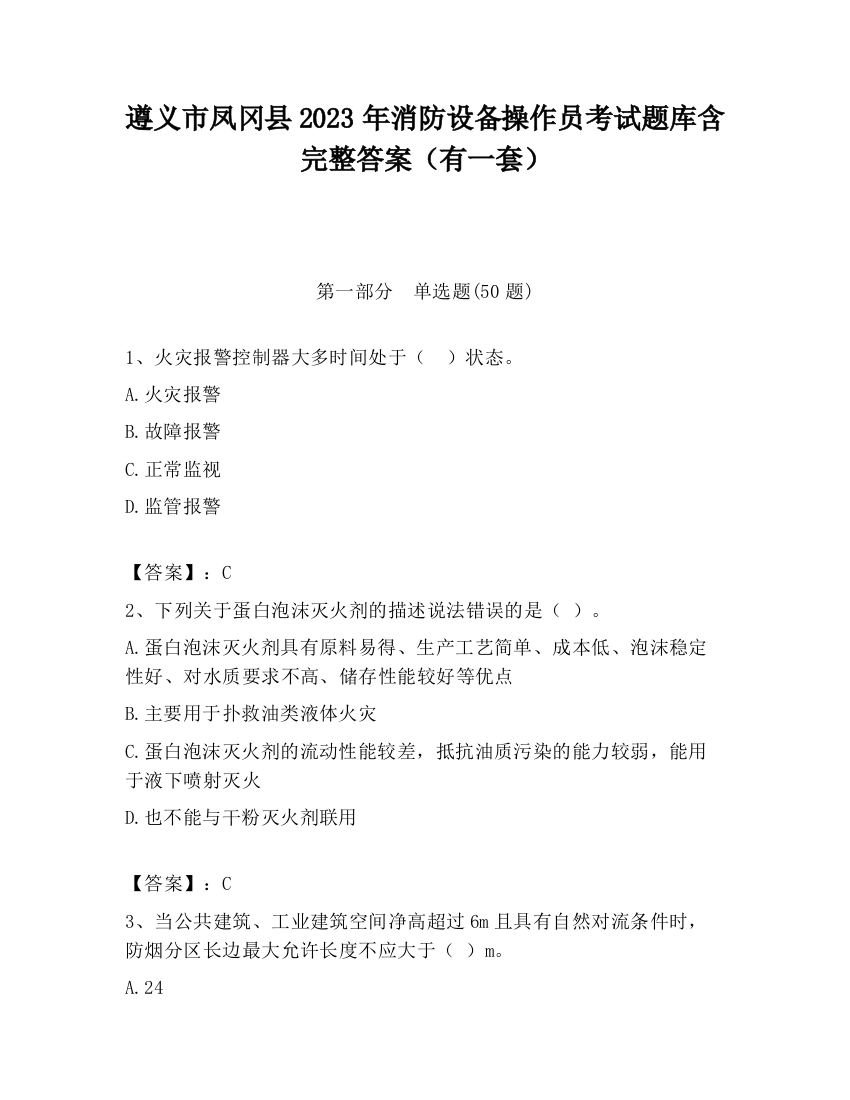 遵义市凤冈县2023年消防设备操作员考试题库含完整答案（有一套）

第一部分　单选题(50题)

1、火灾报警控制器大多时间处于（　）状态。

A.火灾报警

B.故障报警

C.正常监视

D.监管报警

【答案】：C

2、下列关于蛋白泡沫灭火剂的描述说法错误的是（ ）。

A.蛋白泡沫灭火剂具有原料易得、生产工艺简单、成本低、泡沫稳定性好、对水质要求不高、储存性能较好等优点

B.主要用于扑救油类液体火灾

C.蛋白泡沫灭火剂的流动性能较差，抵抗油质污染的能力较弱，能用于液下喷射灭火

D.也不能与干粉灭火剂联用

【答案】：C

3、当公共建筑、工业建筑空间净高超过6m且具有自然对流条件时，防烟分区长边最大允许长度不应大于（ ）m。

A.24